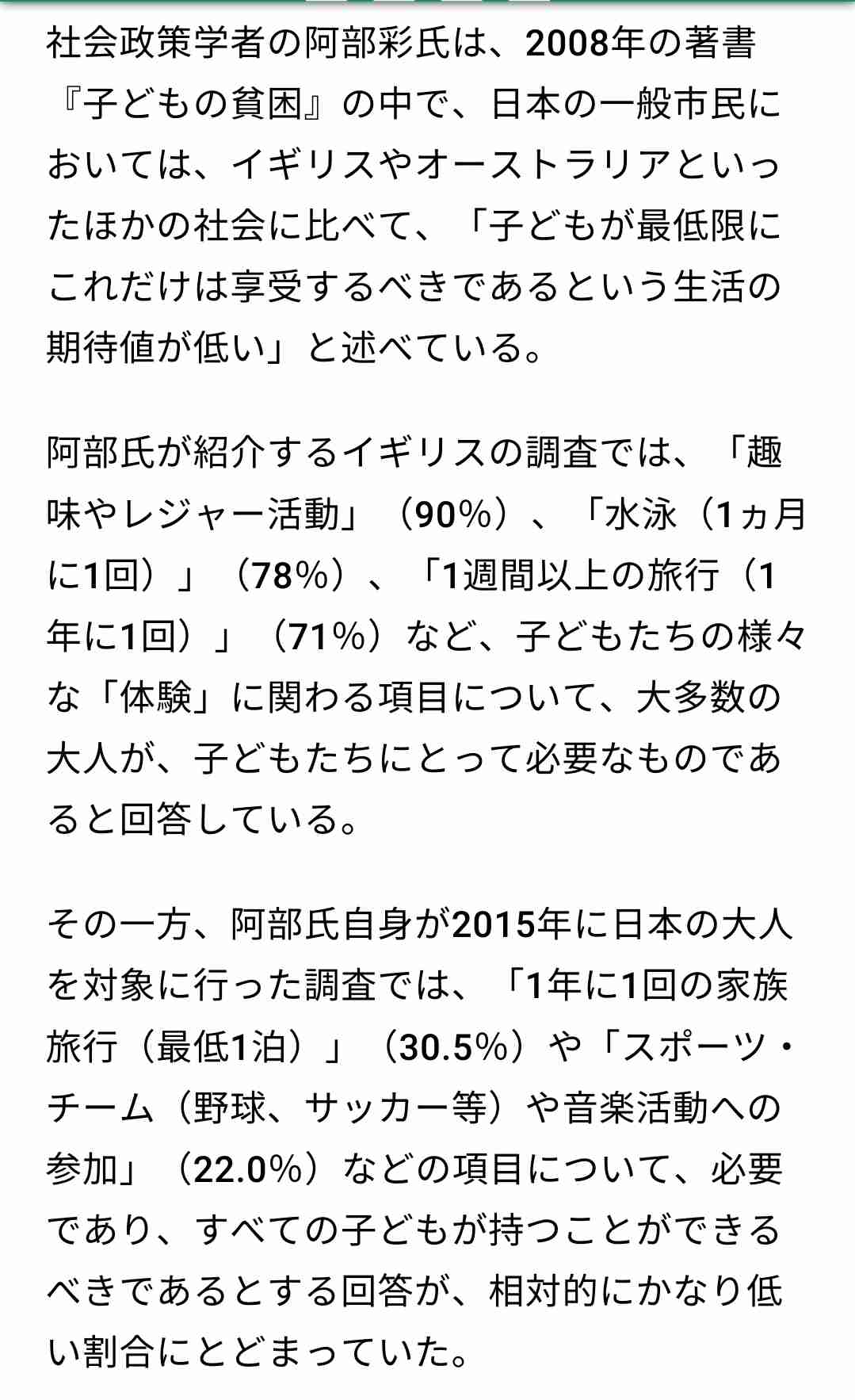 社会政策学者の阿部彩氏は、2008年の著書『子どもの貧困』の中で、日本の一般市民においては、イギリスやオーストラリアといったほかの社会に比べて、「子どもが最低限にこれだけは享受するべきであるという生活の期待値が低い」と述べている。

阿部氏が紹介するイギリスの調査では、「趣味やレジャー活動」（90%）、「水泳（1ヵ月に1回）」（78%）、「1週間以上の旅行（1年に1回）」（71%）など、子どもたちの様々な「体験」に関わる項目について、大多数の大人が、子どもたちにとって必要なものであると回答している。

その一方、阿部氏自身が2015年に日本の大人を対象に行った調査では、「1年に1回の家族旅行（最低1泊）」（30.5%）や「スポーツ・チーム（野球、サッカー等）や音楽活動への参加」（22.0%）などの項目について、必要であり、すべての子どもが持つことができるべきであるとする回答が、相対的にかなり低い割合にとどまっていた。